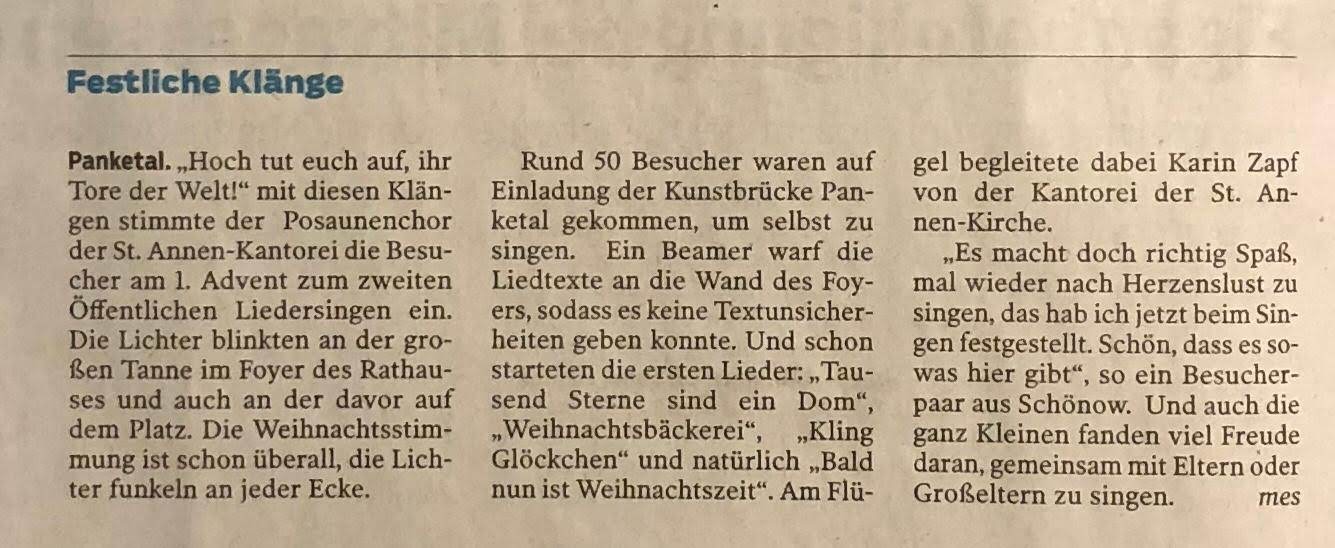 Festliche Klänge

Panketal. „Hoch tut euch auf, ihr Tore der Welt!“ mit diesen Klängen stimmte der Posaunenchor der St. Annen-Kantorei die Besucher am 1. Advent zum zweiten Öffentlichen Liedersingen ein. Die Lichter blinkten an der großen Tanne im Foyer des Rathauses und auch an der davor auf dem Platz. Die Weihnachtsstimmung ist schon überall, die Lichter funkeln an jeder Ecke.

Rund 50 Besucher waren auf Einladung der Kunstbrücke Panketal gekommen, um selbst zu singen. Ein Beamer warf die Liedtexte an die Wand des Foyers, sodass es keine Textunsicherheiten geben konnte. Und schon starteten die ersten Lieder: „Tausend Sterne sind ein Dom“, „Weihnachtsbäckerei“, „Kling Glöckchen“ und natürlich „Bald nun ist Weihnachtszeit“. Am Flügel begleitete dabei Karin Zapf von der Kantorei der St. Annen-Kirche.

„Es macht doch richtig Spaß, mal wieder nach Herzenslust zu singen, das hab ich jetzt beim Singen festgestellt. Schön, dass es sowas hier gibt“, so ein Besucherpaar aus Schönow. Und auch die ganz Kleinen fanden viel Freude daran, gemeinsam mit Eltern oder Großeltern zu singen. mes